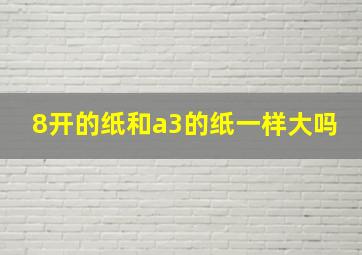 8开的纸和a3的纸一样大吗